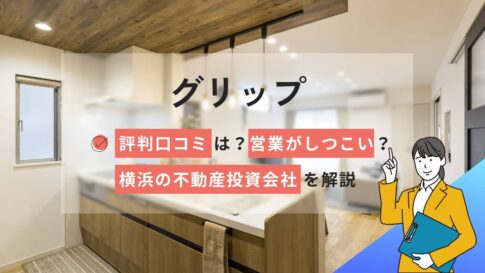 グリップ

評判口コミは？営業がしつこい？

横浜の不動産投資会社を解説